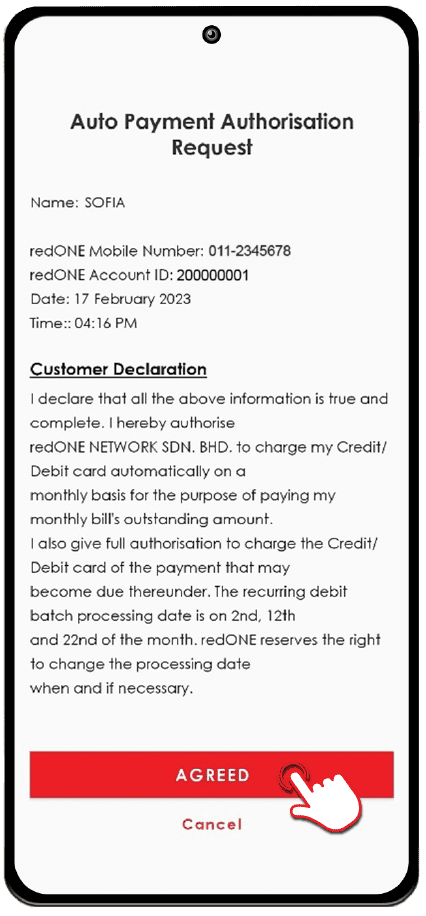 Auto Payment Authorisation Request

Name: SOFIA

redONE Mobile Number: 011-2345678
redONE Account ID: 200000001
Date: 17 February 2023
Time:: 04:16 PM

Customer Declaration

I declare that all the above information is true and complete. I hereby authorise redONE NETWORK SDN. BHD. to charge my Credit/ Debit card automatically on a monthly basis for the purpose of paying my monthly bill's outstanding amount.
I also give full authorisation to charge the Credit/ Debit card of the payment that may become due thereunder. The recurring debit batch processing date is on 2nd, 12th and 22nd of the month. redONE reserves the right to change the processing date when and if necessary.

AGREED

Cancel